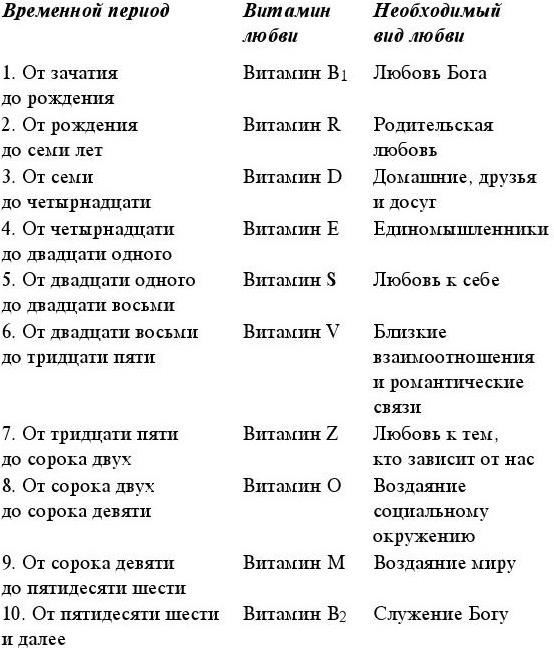 | Временной период | Витамин любви | Необходимый вид любви |
|---|---|---|
| 1. От зачатия до рождения | Витамин $B_1$ | Любовь Бога |
| 2. От рождения до семи лет | Витамин R | Родительская любовь |
| 3. От семи до четырнадцати | Витамин D | Домашние, друзья и досуг |
| 4. От четырнадцати до двадцати одного | Витамин E | Единомышленники |
| 5. От двадцати одного до двадцати восьми | Витамин S | Любовь к себе |
| 6. От двадцати восьми до тридцати пяти | Витамин V | Близкие взаимоотношения и романтические связи |
| 7. От тридцати пяти до сорока двух | Витамин Z | Любовь к тем, кто зависит от нас |
| 8. От сорока двух до сорока девяти | Витамин O | Воздаяние социальному окружению |
| 9. От сорока девяти до пятидесяти шести | Витамин M | Воздаяние миру |
| 10. От пятидесяти шести и далее | Витамин $B_2$ | Служение Богу |